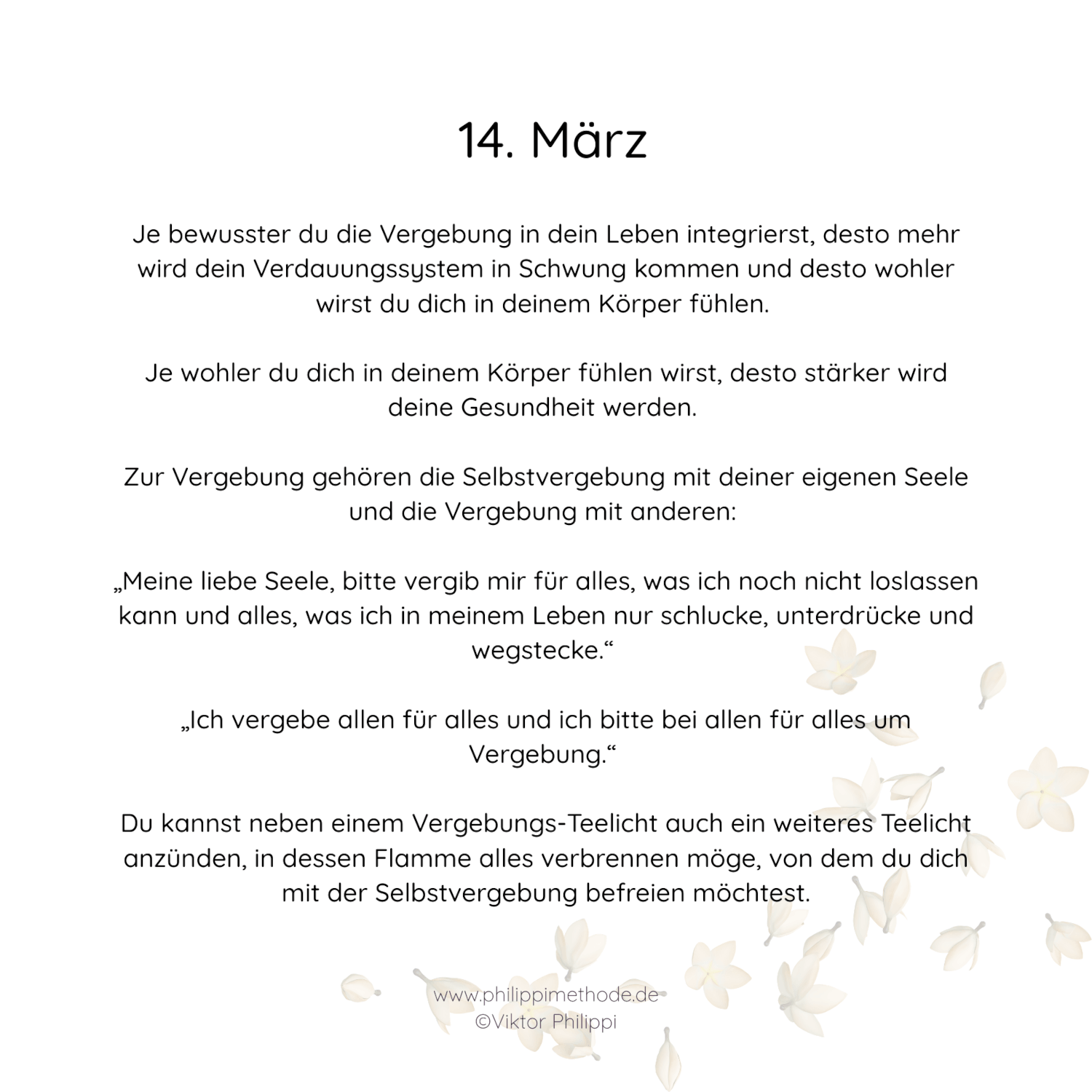 14. März

Je bewusster du die Vergebung in dein Leben integrierst, desto mehr wird dein Verdauungssystem in Schwung kommen und desto wohler wirst du dich in deinem Körper fühlen.

Je wohler du dich in deinem Körper fühlen wirst, desto stärker wird deine Gesundheit werden.

Zur Vergebung gehören die Selbstvergebung mit deiner eigenen Seele und die Vergebung mit anderen:

„Meine liebe Seele, bitte vergib mir für alles, was ich noch nicht loslassen kann und alles, was ich in meinem Leben nur schlucke, unterdrücke und wegstecke.“

„Ich vergebe allen für alles und ich bitte bei allen für alles um Vergebung.“

Du kannst neben einem Vergebungs-Teelicht auch ein weiteres Teelicht anzünden, in dessen Flamme alles verbrennen möge, von dem du dich mit der Selbstvergebung befreien möchtest.

www.philippimethode.de
©Viktor Philippi